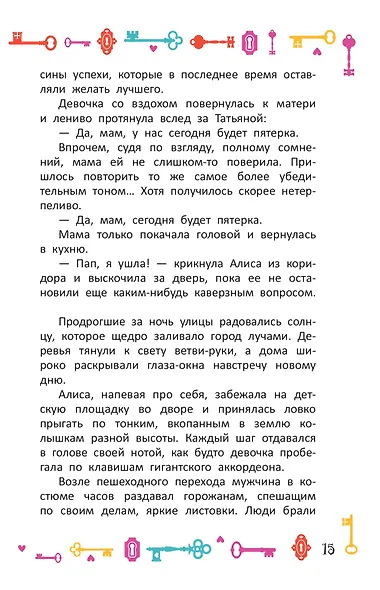 сины успехи, которые в последнее время оставляли желать лучшего.

Девочка со вздохом повернулась к матери и лениво протянула вслед за Татьяной:

— Да, мам, у нас сегодня будет пятерка.

Впрочем, судя по взгляду, полному сомнений, мама ей не слишком-то поверила. Пришлось повторить то же самое более убедительным тоном… Хотя получилось скорее нетерпеливо.

— Да, мам, сегодня будет пятерка.

Мама только покачала головой и вернулась в кухню.

— Пап, я ушла! — крикнула Алиса из коридора и выскочила за дверь, пока ее не остановили еще каким-нибудь каверзным вопросом.

Продрогшие за ночь улицы радовались солнцу, которое щедро заливало город лучами. Деревья тянули к свету ветви-руки, а дома широко раскрывали глаза-окна навстречу новому дню.

Алиса, напевая про себя, забежала на детскую площадку во дворе и принялась ловко прыгать по тонким, вкопанным в землю колышкам разной высоты. Каждый шаг отдавался в голове своей нотой, как будто девочка пробегала по клавишам гигантского аккордеона.

Возле пешеходного перехода мужчина в костюме часов раздавал горожанам, спешащим по своим делам, яркие листовки. Люди брали

15